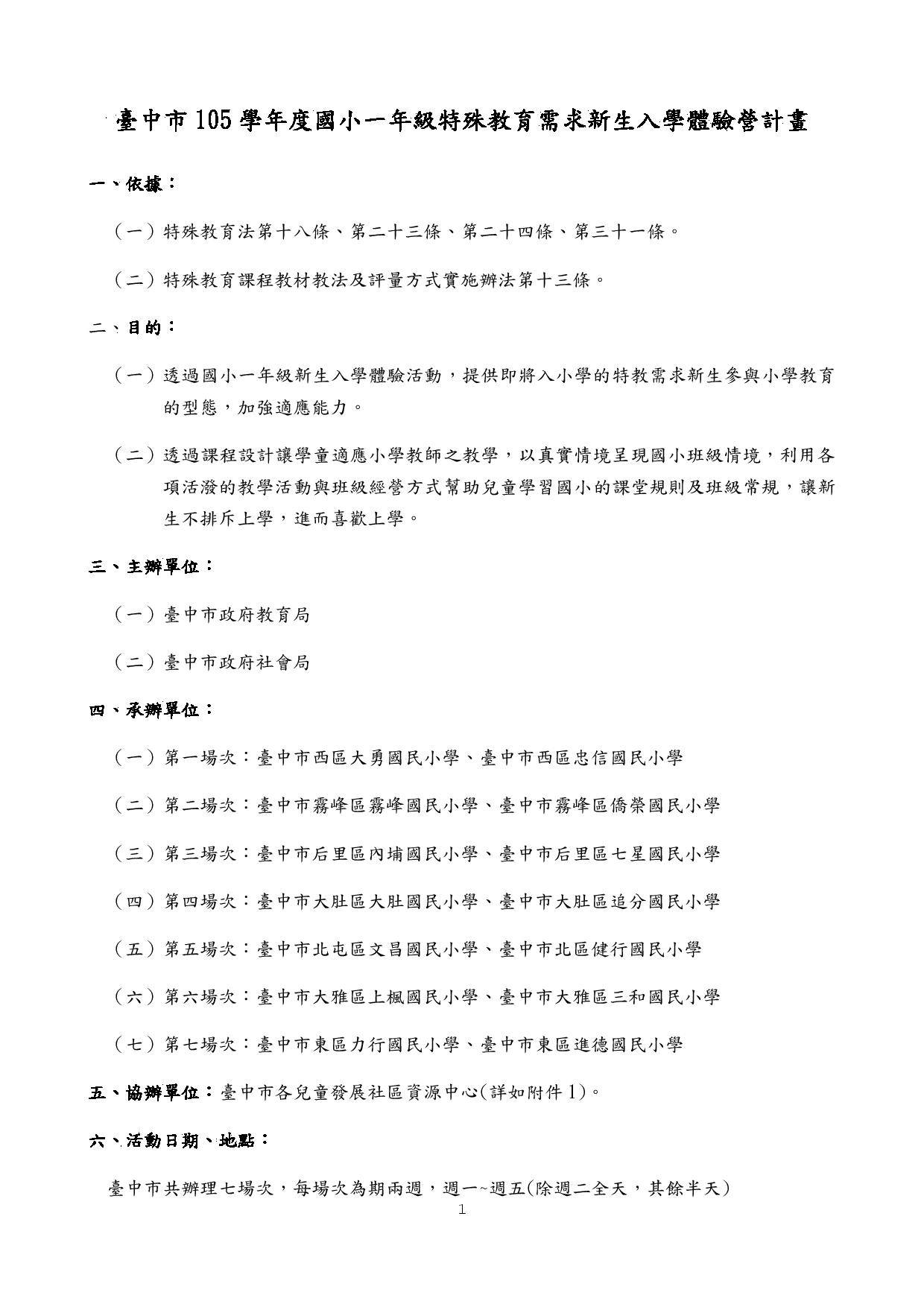 臺中市105學年度國小一年級特殊教育需求新生入學體驗營計畫

一、依據：

（一）特殊教育法第十八條、第二十三條、第二十四條、第三十一條。

（二）特殊教育課程教材教法及評量方式實施辦法第十三條。

二、目的：

（一）透過國小一年級新生入學體驗活動，提供即將入小學的特教需求新生參與小學教育的型態，加強適應能力。

（二）透過課程設計讓學童適應小學教師之教學，以真實情境呈現國小班級情境，利用各項活潑的教學活動與班級經營方式幫助兒童學習國小的課堂規則及班級常規，讓新生不排斥上學，進而喜歡上學。

三、主辦單位：

（一）臺中市政府教育局

（二）臺中市政府社會局

四、承辦單位：

（一）第一場次：臺中市西區大勇國民小學、臺中市西區忠信國民小學

（二）第二場次：臺中市霧峰區霧峰國民小學、臺中市霧峰區僑榮國民小學

（三）第三場次：臺中市后里區內埔國民小學、臺中市后里區七星國民小學

（四）第四場次：臺中市大肚區大肚國民小學、臺中市大肚區追分國民小學

（五）第五場次：臺中市北屯區文昌國民小學、臺中市北區健行國民小學

（六）第六場次：臺中市大雅區上楓國民小學、臺中市大雅區三和國民小學

（七）第七場次：臺中市東區力行國民小學、臺中市東區進德國民小學

五、協辦單位：臺中市各兒童發展社區資源中心(詳如附件1)。

六、活動日期、地點：

臺中市共辦理七場次，每場次為期兩週，週一~週五(除週二全天，其餘半天)

1